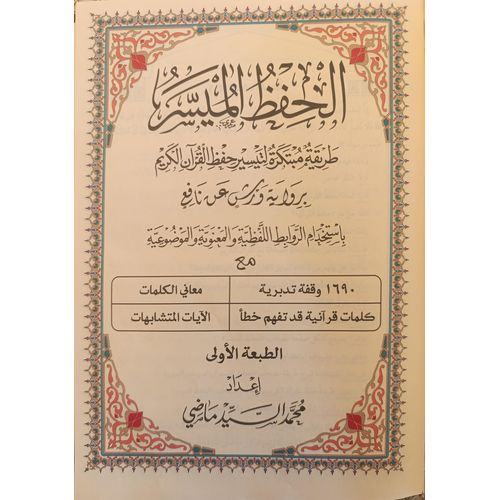 الحفظ الميسر

طريقة مبتكرة لتيسير حفظ القرآن الكريم

برواية ورش عن نافع

باستخدام الروابط اللفظية والمعنوية والموضوعية

مع

| ١٦٩٠ وقفة تدبرية | معاني الكلمات |
|---|---|
| كلمات قرآنية قد تفهم خطأ | الآيات المتشابهات |

الطبعة الأولى

إعداد

محمد السيد ماضي